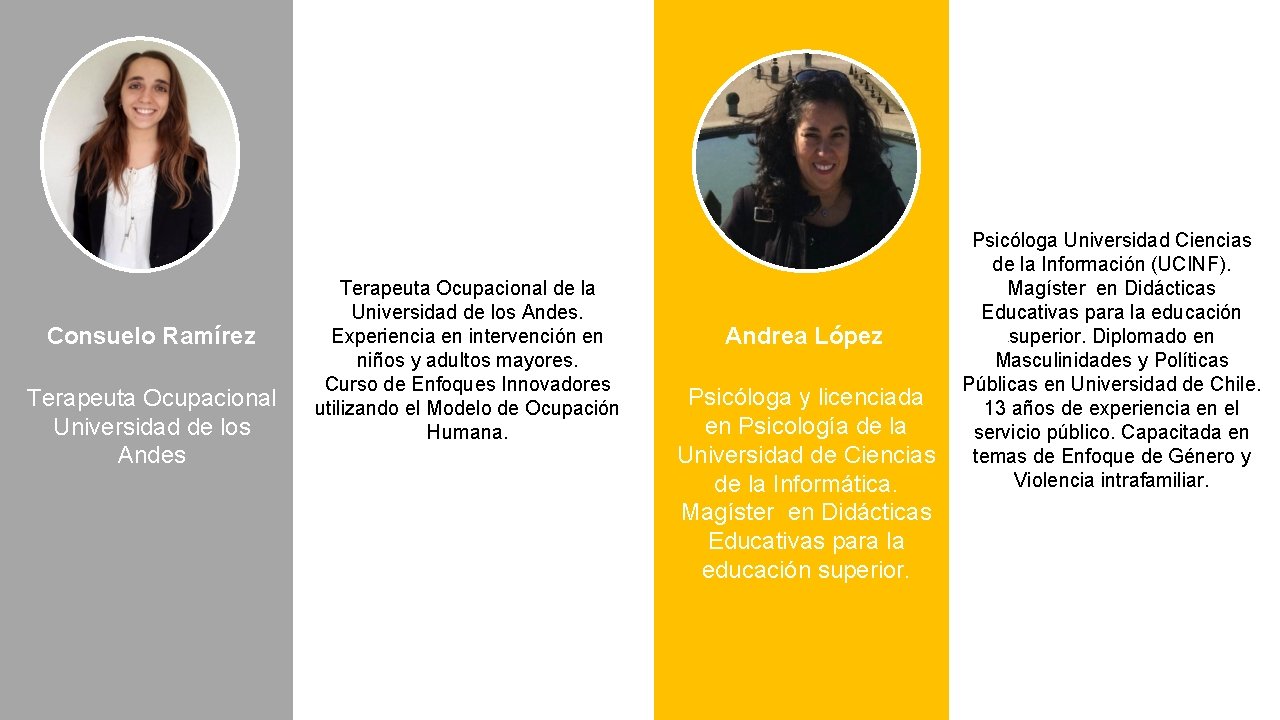 Consuelo Ramírez

Terapeuta Ocupacional Universidad de los Andes

Terapeuta Ocupacional de la Universidad de los Andes. Experiencia en intervención en niños y adultos mayores. Curso de Enfoques Innovadores utilizando el Modelo de Ocupación Humana.

Andrea López

Psicóloga y licenciada en Psicología de la Universidad de Ciencias de la Informática. Magíster en Didácticas Educativas para la educación superior.

Psicóloga Universidad Ciencias de la Información (UCINF). Magíster en Didácticas Educativas para la educación superior. Diplomado en Masculinidades y Políticas Públicas en Universidad de Chile. 13 años de experiencia en el servicio público. Capacitada en temas de Enfoque de Género y Violencia intrafamiliar.